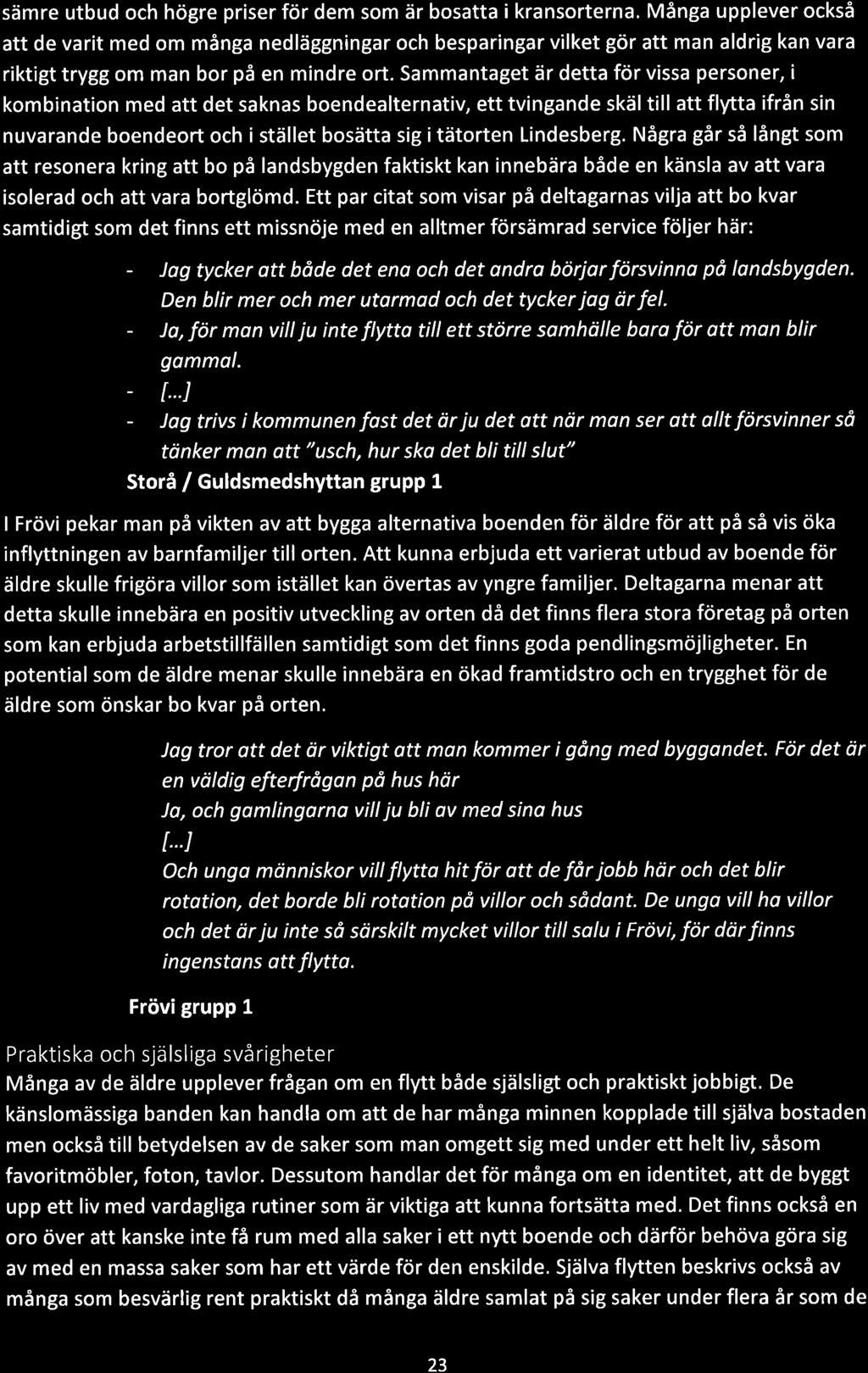 sämre utbud och högre priser för dem som är bosatta i kransorterna. Många upplever också att de varit med om många nedläggningar och besparingar vilket gör att man aldrig kan vara riktigt trygg om man bor på en mindre ort. Sammantaget är detta för vissa personer, i kombination med att det saknas boendealternativ, ett tvingande skäl till att flytta ifrån sin nuvarande boendeort och i stället bosätta sig i tätorten Lindesberg. Några går så långt som att resonera kring att bo på landsbygden faktiskt kan innebära både en känsla av att vara isolerad och att vara bortglömd. Ett par citat som visar på deltagarnas vilja att bo kvar samtidigt som det finns ett missnöje med en alltmer försämrad service följer här:

- Jag tycker att både det ena och det andra börjar försvinna på landsbygden. Den blir mer och mer utarmad och det tycker jag är fel.
- Ja, för man vill ju inte flytta till ett större samhälle bara för att man blir gammal.
- [...]
- Jag trivs i kommunen fast det är ju det att när man ser att allt försvinner så tänker man att "usch, hur ska det bli till slut"

Storå / Guldsmedshyttan grupp 1

I Frövi pekar man på vikten av att bygga alternativa boenden för äldre för att på så vis öka inflyttningen av barnfamiljer till orten. Att kunna erbjuda ett varierat utbud av boende för äldre skulle frigöra villor som istället kan övertas av yngre familjer. Deltagarna menar att detta skulle innebära en positiv utveckling av orten då det finns flera stora företag på orten som kan erbjuda arbetstillfällen samtidigt som det finns goda pendlingsmöjligheter. En potential som de äldre menar skulle innebära en ökad framtidstro och en trygghet för de äldre som önskar bo kvar på orten.

Jag tror att det är viktigt att man kommer i gång med byggandet. För det är en väldig efterfrågan på hus här
Ja, och gamlingarna vill ju bli av med sina hus
[...]
Och unga människor vill flytta hit för att de får jobb här och det blir rotation, det borde bli rotation på villor och sådant. De unga vill ha villor och det är ju inte så särskilt mycket villor till salu i Frövi, för där finns ingenstans att flytta.

Frövi grupp 1

Praktiska och själsliga svårigheter
Många av de äldre upplever frågan om en flytt både själsligt och praktiskt jobbigt. De känslomässiga banden kan handla om att de har många minnen kopplade till själva bostaden men också till betydelsen av de saker som man omgett sig med under ett helt liv, såsom favoritmöbler, foton, tavlor. Dessutom handlar det för många om en identitet, att de byggt upp ett liv med vardagliga rutiner som är viktiga att kunna fortsätta med. Det finns också en oro över att kanske inte få rum med alla saker i ett nytt boende och därför behöva göra sig av med en massa saker som har ett värde för den enskilde. Själva flytten beskrivs också av många som besvärlig rent praktiskt då många äldre samlat på sig saker under flera år som de

23